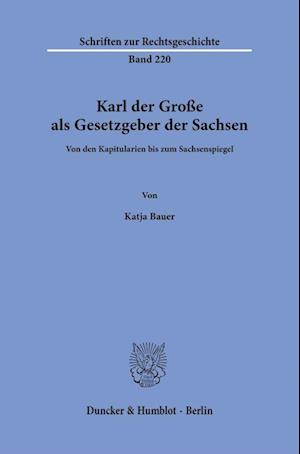 Schriften zur Rechtsgeschichte

Band 220

Karl der Große als Gesetzgeber der Sachsen

Von den Kapitularien bis zum Sachsenspiegel

Von

Katja Bauer

Duncker & Humblot · Berlin